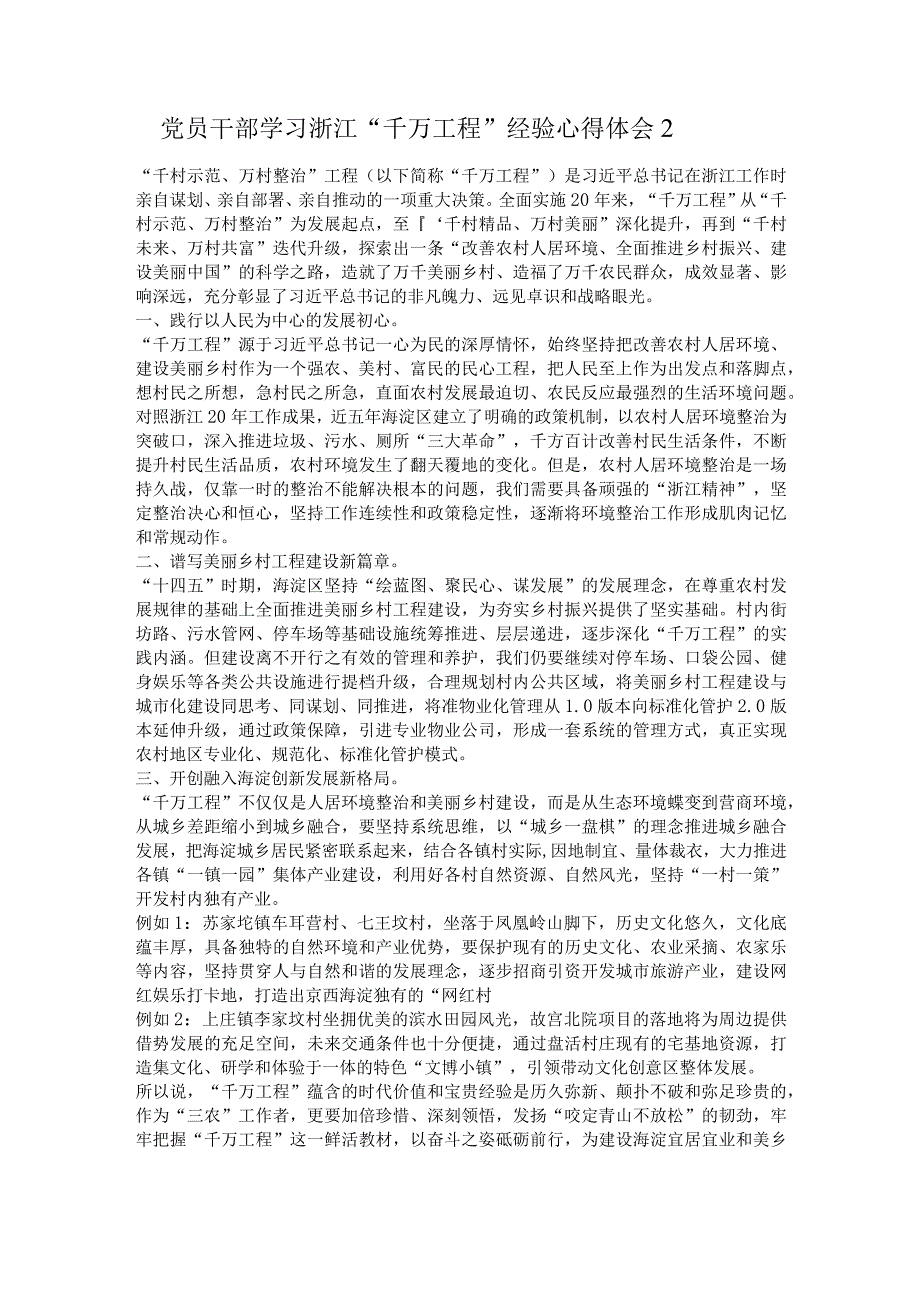 党员干部学习浙江“千万工程”经验心得体会2

“千村示范、万村整治”工程（以下简称“千万工程”）是习近平总书记在浙江工作时亲自谋划、亲自部署、亲自推动的一项重大决策。全面实施20年来，“千万工程”从“千村示范、万村整治”为发展起点，至『‘千村精品、万村美丽”深化提升，再到“千村未来、万村共富”迭代升级，探索出一条“改善农村人居环境、全面推进乡村振兴、建设美丽中国”的科学之路，造就了万千美丽乡村、造福了万千农民群众，成效显著、影响深远，充分彰显了习近平总书记的非凡魄力、远见卓识和战略眼光。

一、践行以人民为中心的发展初心。

“千万工程”源于习近平总书记一心为民的深厚情怀，始终坚持把改善农村人居环境、建设美丽乡村作为一个强农、美村、富民的民心工程，把人民至上作为出发点和落脚点，想村民之所想，急村民之所急，直面农村发展最迫切、农民反应最强烈的生活环境问题。对照浙江20年工作成果，近五年海淀区建立了明确的政策机制，以农村人居环境整治为突破口，深入推进垃圾、污水、厕所“三大革命”，千方百计改善村民生活条件，不断提升村民生活品质，农村环境发生了翻天覆地的变化。但是，农村人居环境整治是一场持久战，仅靠一时的整治不能解决根本的问题，我们需要具备顽强的“浙江精神”，坚定整治决心和恒心，坚持工作连续性和政策稳定性，逐渐将环境整治工作形成肌肉记忆和常规动作。

二、谱写美丽乡村工程建设新篇章。

“十四五”时期，海淀区坚持“绘蓝图、聚民心、谋发展”的发展理念，在尊重农村发展规律的基础上全面推进美丽乡村工程建设，为夯实乡村振兴提供了坚实基础。村内街坊路、污水管网、停车场等基础设施统筹推进、层层递进，逐步深化“千万工程”的实践内涵。但建设离不开行之有效的管理和养护，我们仍要继续对停车场、口袋公园、健身娱乐等各类公共设施进行提档升级，合理规划村内公共区域，将美丽乡村工程建设与城市化建设同思考、同谋划、同推进，将准物业化管理从1.0版本向标准化管护2.0版本延伸升级，通过政策保障，引进专业物业公司，形成一套系统的管理方式，真正实现农村地区专业化、规范化、标准化管护模式。

三、开创融入海淀创新发展新格局。

“千万工程”不仅仅是人居环境整治和美丽乡村建设，而是从生态环境蝶变到营商环境，从城乡差距缩小到城乡融合，要坚持系统思维，以“城乡一盘棋”的理念推进城乡融合发展，把海淀城乡居民紧密联系起来，结合各镇村实际,因地制宜、量体裁衣，大力推进各镇“一镇一园”集体产业建设，利用好各村自然资源、自然风光，坚持“一村一策”开发村内独有产业。

例如1：苏家坨镇车耳营村、七王坟村，坐落于凤凰岭山脚下，历史文化悠久，文化底蕴丰厚，具备独特的自然环境和产业优势，要保护现有的历史文化、农业采摘、农家乐等内容，坚持贯穿人与自然和谐的发展理念，逐步招商引资开发城市旅游产业，建设网红娱乐打卡地，打造出京西海淀独有的“网红村

例如2：上庄镇李家坟村坐拥优美的滨水田园风光，故宫北院项目的落地将为周边提供借势发展的充足空间，未来交通条件也十分便捷，通过盘活村庄现有的宅基地资源，打造集文化、研学和体验于一体的特色“文博小镇”，引领带动文化创意区整体发展。

所以说，“千万工程”蕴含的时代价值和宝贵经验是历久弥新、颠扑不破和弥足珍贵的，作为“三农”工作者，更要加倍珍惜、深刻领悟，发扬“咬定青山不放松”的韧劲，牢牢把握“千万工程”这一鲜活教材，以奋斗之姿砥砺前行，为建设海淀宜居宜业和美乡